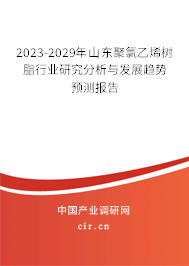 2023-2029年山东聚氯乙烯树脂行业研究分析与发展趋势预测报告

中国产业调研网

cir.cn